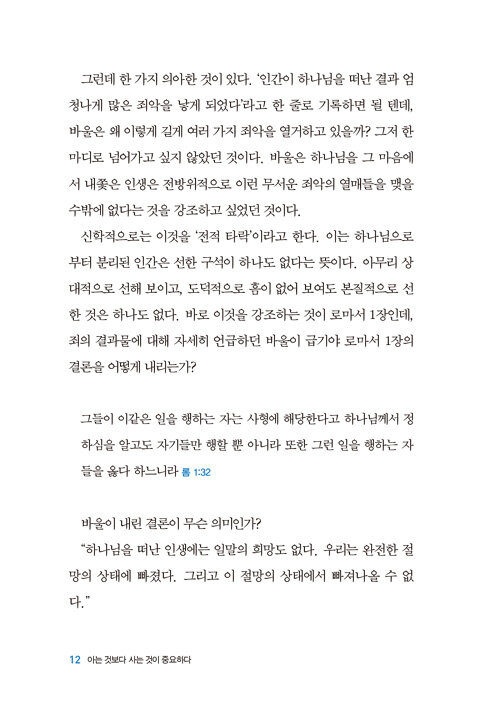 그런데 한 가지 의아한 것이 있다. '인간이 하나님을 떠난 결과 엄청나게 많은 죄악을 낳게 되었다'라고 한 줄로 기록하면 될 텐데, 바울은 왜 이렇게 길게 여러 가지 죄악을 열거하고 있을까? 그저 한 마디로 넘어가고 싶지 않았던 것이다. 바울은 하나님을 그 마음에서 내쫓은 인생은 전방위적으로 이런 무서운 죄악의 열매들을 맺을 수밖에 없다는 것을 강조하고 싶었던 것이다.

신학적으로는 이것을 '전적 타락'이라고 한다. 이는 하나님으로부터 분리된 인간은 선한 구석이 하나도 없다는 뜻이다. 아무리 상대적으로 선해 보이고, 도덕적으로 흠이 없어 보여도 본질적으로 선한 것은 하나도 없다. 바로 이것을 강조하는 것이 로마서 1장인데, 죄의 결과물에 대해 자세히 언급하던 바울이 급기야 로마서 1장의 결론을 어떻게 내리는가?

그들이 이같은 일을 행하는 자는 사형에 해당한다고 하나님께서 정하심을 알고도 자기들만 행할 뿐 아니라 또한 그런 일을 행하는 자들을 옳다 하느니라 롬 1:32

바울이 내린 결론이 무슨 의미인가?

"하나님을 떠난 인생에는 일말의 희망도 없다. 우리는 완전한 절망의 상태에 빠졌다. 그리고 이 절망의 상태에서 빠져나올 수 없다."

12 아는 것보다 사는 것이 중요하다